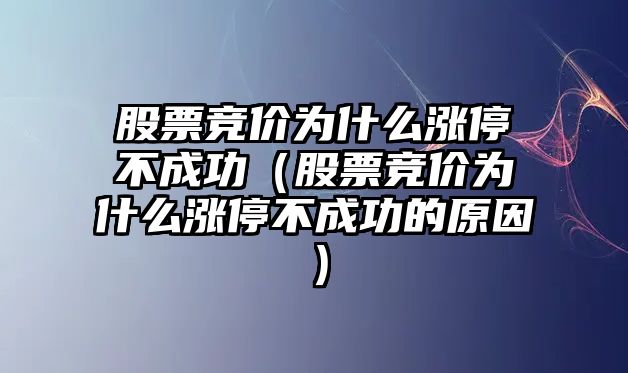 股票竞价为什么涨停不成功（股票竞价为什么涨停不成功的原因）